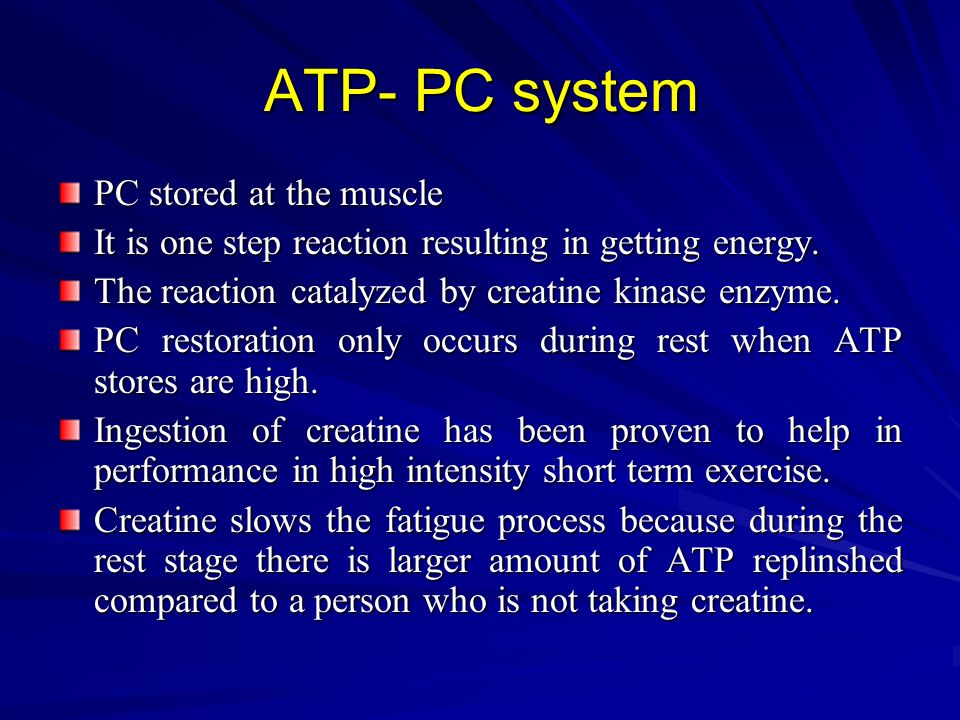 ATP- PC system

PC stored at the muscle

It is one step reaction resulting in getting energy.

The reaction catalyzed by creatine kinase enzyme.

PC restoration only occurs during rest when ATP stores are high.

Ingestion of creatine has been proven to help in performance in high intensity short term exercise.

Creatine slows the fatigue process because during the rest stage there is larger amount of ATP replinshed compared to a person who is not taking creatine.